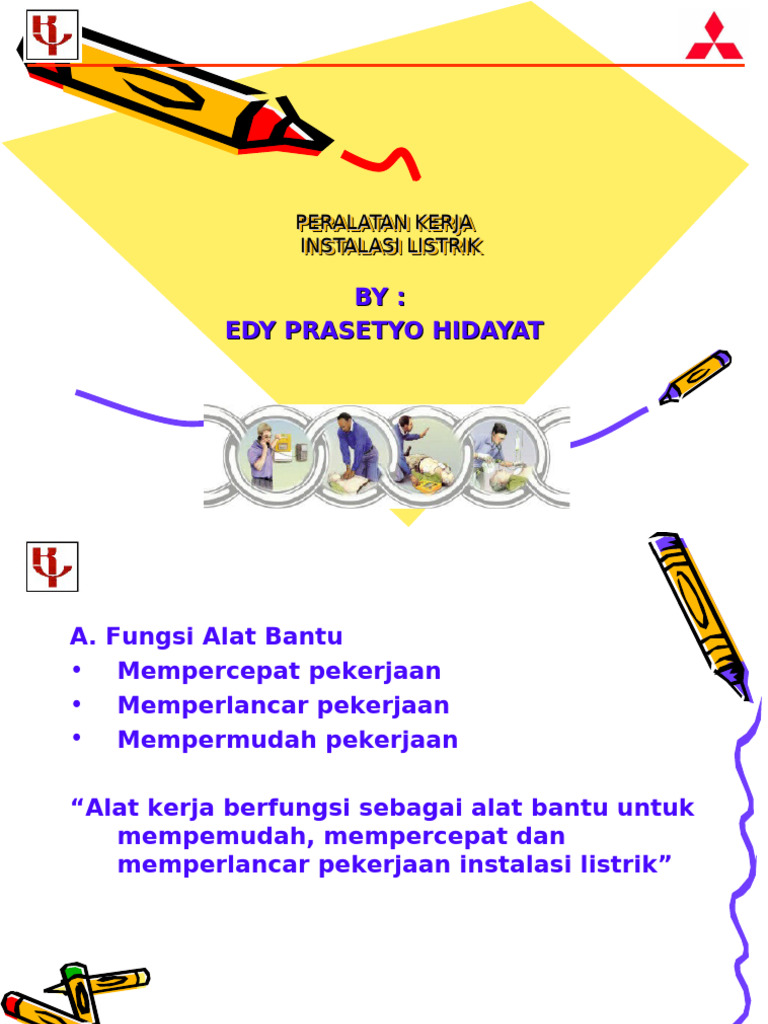 PERALATAN KERJA
INSTALASI LISTRIK

BY :
EDY PRASETYO HIDAYAT

A. Fungsi Alat Bantu
• Mempercepat pekerjaan
• Memperlancar pekerjaan
• Mempermudah pekerjaan

“Alat kerja berfungsi sebagai alat bantu untuk mempemudah, mempercepat dan memperlancar pekerjaan instalasi listrik”